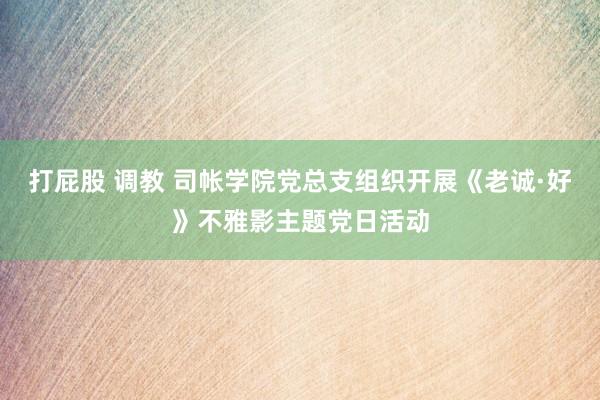 打屁股 调教 司帐学院党总支组织开展《老诚·好》不雅影主题党日活动